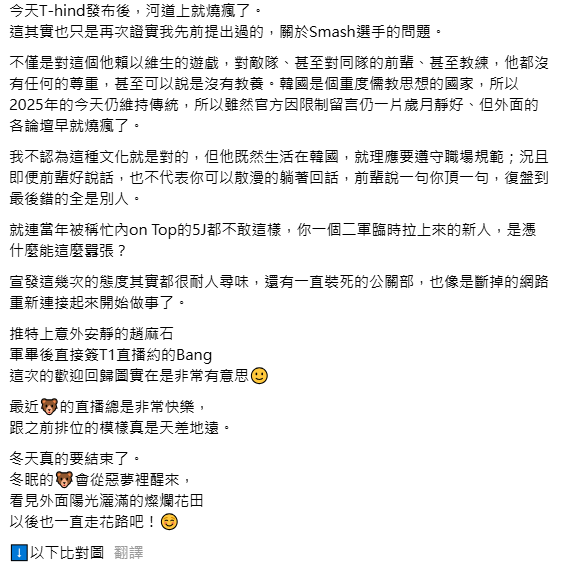 今天T-hind發布後，河道上就燒瘋了。
這其實也只是再次證實我先前提出過的，關於Smash選手的問題。

不僅是對這個他賴以維生的遊戲，對敵隊、甚至對同隊的前輩、甚至教練，他都沒有任何的尊重，甚至可以說是沒有教養。韓國是個重度儒教思想的國家，所以2025年的今天仍維持傳統，所以雖然官方因限制留言仍一片歲月靜好、但外面的各論壇早就燒瘋了。

我不認為這種文化就是對的，但他既然生活在韓國，就理應要遵守職場規範；況且即便前輩好說話，也不代表你可以散漫的躺著回話，前輩說一句你頂一句，復盤到最後錯的全是別人。

就連當年被稱忙內on Top的5J都不敢這樣，你一個二軍臨時拉上來的新人，是憑什麼能這麼囂張？

宣發這幾次的態度其實都很耐人尋味，還有一直裝死的公關部，也像是斷掉的網路重新連接起來開始做事了。

推特上意外安靜的趙麻石
軍畢後直接簽T1直播約的Bang
這次的歡迎回歸圖實在是非常有意思🙂

最近🐻的直播總是非常快樂，
跟之前排位的模樣真是天差地遠。

冬天真的要結束了。
冬眠的🐻會從惡夢裡醒來，
看見外面陽光灑滿的燦爛花田
以後也一直走花路吧！😊

⬇️以下比對圖 翻譯